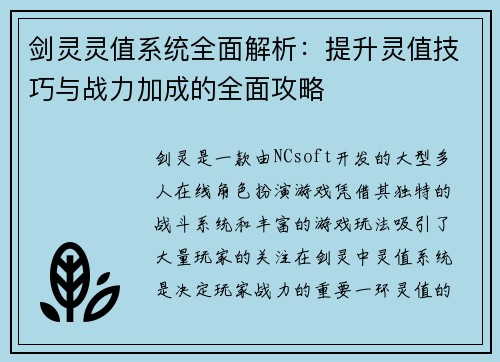 剑灵灵值系统全面解析：提升灵值技巧与战力加成的全面攻略

剑灵是一款由NCsoft开发的大型多人在线角色扮演游戏凭借其独特的战斗系统和丰富的游戏玩法吸引了大量玩家的关注在剑灵中灵值系统是决定玩家战力的重要一环灵值的